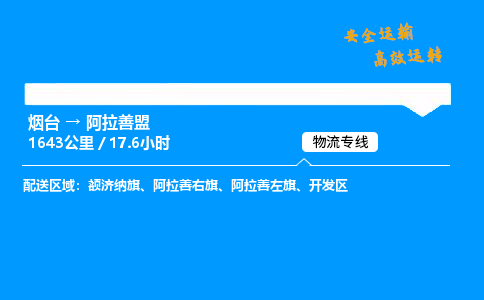 安全运输
高效运转

烟台 → 阿拉善盟
1643公里 / 17.6小时

物流专线

配送区域：额济纳旗、阿拉善右旗、阿拉善左旗、开发区